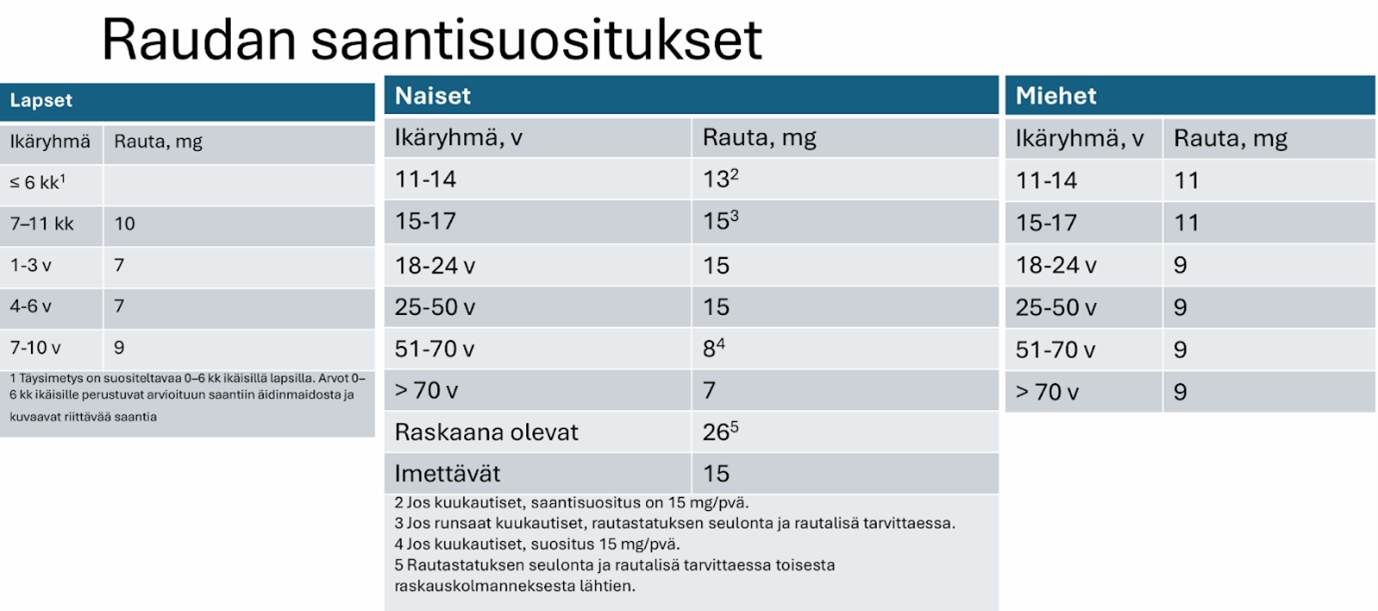 Raudan saantisuositukset

Lapset

| Ikäryhmä | Rauta, mg |
|---|---|
| ≤ 6 kk$^1$ | |
| 7–11 kk | 10 |
| 1-3 v | 7 |
| 4-6 v | 7 |
| 7-10 v | 9 |

1 Täysimetys on suositeltavaa 0–6 kk ikäisillä lapsilla. Arvot 0–6 kk ikäisille perustuvat arvioituun saantiin äidinmaidosta ja kuvaavat riittävää saantia

Naiset

| Ikäryhmä, v | Rauta, mg |
|---|---|
| 11-14 | 13$^2$ |
| 15-17 | 15$^3$ |
| 18-24 v | 15 |
| 25-50 v | 15 |
| 51-70 v | 8$^4$ |
| > 70 v | 7 |
| Raskaana olevat | 26$^5$ |
| Imettävät | 15 |

2 Jos kuukautiset, saantisuositus on 15 mg/pvä.
3 Jos runsaat kuukautiset, rautastatuksen seulonta ja rautalisä tarvittaessa.
4 Jos kuukautiset, suositus 15 mg/pvä.
5 Rautastatuksen seulonta ja rautalisä tarvittaessa toisesta raskauskolmanneksesta lähtien.

Miehet

| Ikäryhmä, v | Rauta, mg |
|---|---|
| 11-14 | 11 |
| 15-17 | 11 |
| 18-24 v | 9 |
| 25-50 v | 9 |
| 51-70 v | 9 |
| > 70 v | 9 |